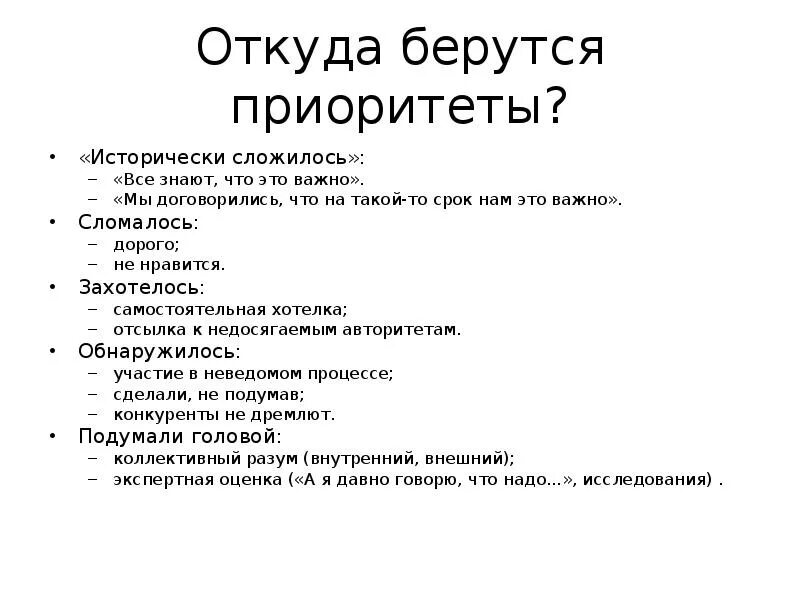 Откуда берутся приоритеты?

• «Исторически сложилось»:
– «Все знают, что это важно».
– «Мы договорились, что на такой-то срок нам это важно».
• Сломалось:
– дорого;
– не нравится.
• Захотелось:
– самостоятельная хотелка;
– отсылка к недосягаемым авторитетам.
• Обнаружилось:
– участие в неведомом процессе;
– сделали, не подумав;
– конкуренты не дремлют.
• Подумали головой:
– коллективный разум (внутренний, внешний);
– экспертная оценка («А я давно говорю, что надо...», исследования) .